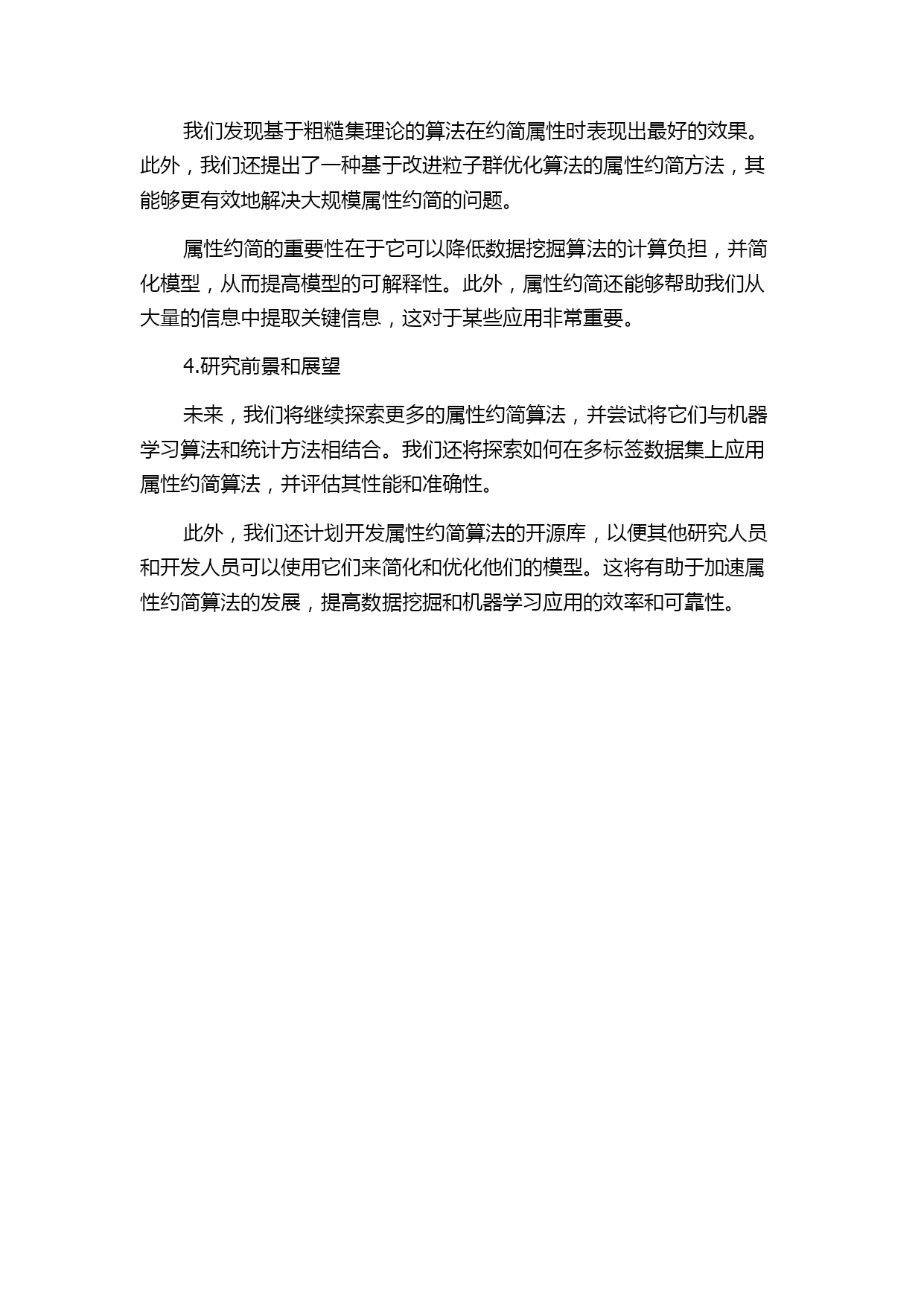 我们发现基于粗糙集理论的算法在约简属性时表现出最好的效果。此外，我们还提出了一种基于改进粒子群优化算法的属性约简方法，其能够更有效地解决大规模属性约简的问题。

属性约简的重要性在于它可以降低数据挖掘算法的计算负担，并简化模型，从而提高模型的可解释性。此外，属性约简还能够帮助我们从大量的信息中提取关键信息，这对于某些应用非常重要。

4.研究前景和展望

未来，我们将继续探索更多的属性约简算法，并尝试将它们与机器学习算法和统计方法相结合。我们还将探索如何在多标签数据集上应用属性约简算法，并评估其性能和准确性。

此外，我们还计划开发属性约简算法的开源库，以便其他研究人员和开发人员可以使用它们来简化和优化他们的模型。这将有助于加速属性约简算法的发展，提高数据挖掘和机器学习应用的效率和可靠性。